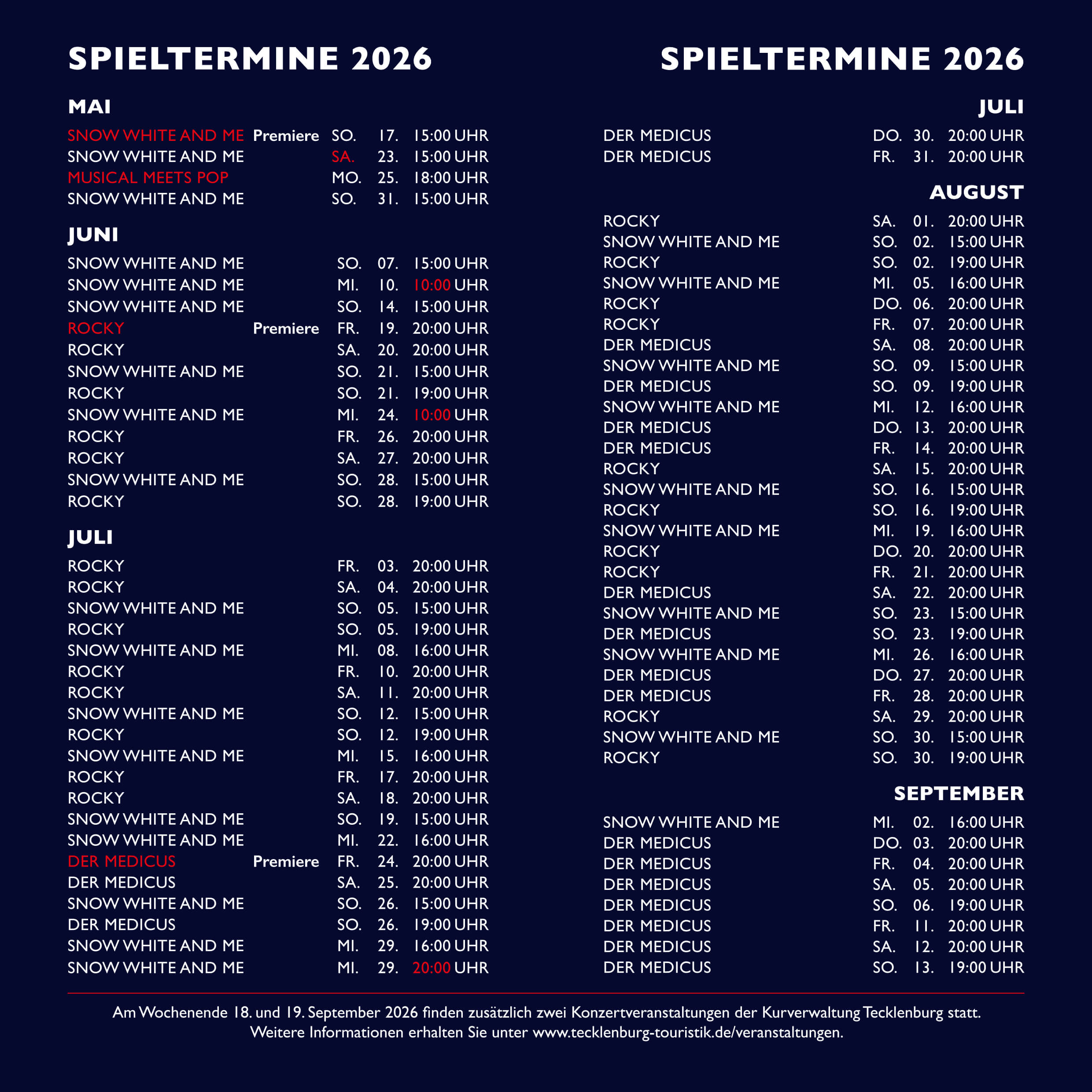 SPIELTERMINE 2026

MAI

| | | | | |
|---|---|---|---|---|
| SNOW WHITE AND ME | Premiere | SO. | 17. | 15:00 UHR |
| SNOW WHITE AND ME | | SA. | 23. | 15:00 UHR |
| MUSICAL MEETS POP | | MO. | 25. | 18:00 UHR |
| SNOW WHITE AND ME | | SO. | 31. | 15:00 UHR |

JUNI

| | | | | |
|---|---|---|---|---|
| SNOW WHITE AND ME | | SO. | 07. | 15:00 UHR |
| SNOW WHITE AND ME | | MI. | 10. | 10:00 UHR |
| SNOW WHITE AND ME | | SO. | 14. | 15:00 UHR |
| ROCKY | Premiere | FR. | 19. | 20:00 UHR |
| ROCKY | | SA. | 20. | 20:00 UHR |
| SNOW WHITE AND ME | | SO. | 21. | 15:00 UHR |
| ROCKY | | SO. | 21. | 19:00 UHR |
| SNOW WHITE AND ME | | MI. | 24. | 10:00 UHR |
| ROCKY | | FR. | 26. | 20:00 UHR |
| ROCKY | | SA. | 27. | 20:00 UHR |
| SNOW WHITE AND ME | | SO. | 28. | 15:00 UHR |
| ROCKY | | SO. | 28. | 19:00 UHR |

JULI

| | | | | |
|---|---|---|---|---|
| ROCKY | | FR. | 03. | 20:00 UHR |
| ROCKY | | SA. | 04. | 20:00 UHR |
| SNOW WHITE AND ME | | SO. | 05. | 15:00 UHR |
| ROCKY | | SO. | 05. | 19:00 UHR |
| SNOW WHITE AND ME | | MI. | 08. | 16:00 UHR |
| ROCKY | | FR. | 10. | 20:00 UHR |
| ROCKY | | SA. | 11. | 20:00 UHR |
| SNOW WHITE AND ME | | SO. | 12. | 15:00 UHR |
| ROCKY | | SO. | 12. | 19:00 UHR |
| SNOW WHITE AND ME | | MI. | 15. | 16:00 UHR |
| ROCKY | | FR. | 17. | 20:00 UHR |
| ROCKY | | SA. | 18. | 20:00 UHR |
| SNOW WHITE AND ME | | SO. | 19. | 15:00 UHR |
| SNOW WHITE AND ME | | MI. | 22. | 16:00 UHR |
| DER MEDICUS | Premiere | FR. | 24. | 20:00 UHR |
| DER MEDICUS | | SA. | 25. | 20:00 UHR |
| SNOW WHITE AND ME | | SO. | 26. | 15:00 UHR |
| DER MEDICUS | | SO. | 26. | 19:00 UHR |
| SNOW WHITE AND ME | | MI. | 29. | 16:00 UHR |
| SNOW WHITE AND ME | | MI. | 29. | 20:00 UHR |

SPIELTERMINE 2026

JULI

| | | | |
|---|---|---|---|
| DER MEDICUS | DO. | 30. | 20:00 UHR |
| DER MEDICUS | FR. | 31. | 20:00 UHR |

AUGUST

| | | | |
|---|---|---|---|
| ROCKY | SA. | 01. | 20:00 UHR |
| SNOW WHITE AND ME | SO. | 02. | 15:00 UHR |
| ROCKY | SO. | 02. | 19:00 UHR |
| SNOW WHITE AND ME | MI. | 05. | 16:00 UHR |
| ROCKY | DO. | 06. | 20:00 UHR |
| ROCKY | FR. | 07. | 20:00 UHR |
| DER MEDICUS | SA. | 08. | 20:00 UHR |
| SNOW WHITE AND ME | SO. | 09. | 15:00 UHR |
| DER MEDICUS | SO. | 09. | 19:00 UHR |
| SNOW WHITE AND ME | MI. | 12. | 16:00 UHR |
| DER MEDICUS | DO. | 13. | 20:00 UHR |
| DER MEDICUS | FR. | 14. | 20:00 UHR |
| ROCKY | SA. | 15. | 20:00 UHR |
| SNOW WHITE AND ME | SO. | 16. | 15:00 UHR |
| ROCKY | SO. | 16. | 19:00 UHR |
| SNOW WHITE AND ME | MI. | 19. | 16:00 UHR |
| ROCKY | DO. | 20. | 20:00 UHR |
| ROCKY | FR. | 21. | 20:00 UHR |
| DER MEDICUS | SA. | 22. | 20:00 UHR |
| SNOW WHITE AND ME | SO. | 23. | 15:00 UHR |
| DER MEDICUS | SO. | 23. | 19:00 UHR |
| SNOW WHITE AND ME | MI. | 26. | 16:00 UHR |
| DER MEDICUS | DO. | 27. | 20:00 UHR |
| DER MEDICUS | FR. | 28. | 20:00 UHR |
| ROCKY | SA. | 29. | 20:00 UHR |
| SNOW WHITE AND ME | SO. | 30. | 15:00 UHR |
| ROCKY | SO. | 30. | 19:00 UHR |

SEPTEMBER

| | | | |
|---|---|---|---|
| SNOW WHITE AND ME | MI. | 02. | 16:00 UHR |
| DER MEDICUS | DO. | 03. | 20:00 UHR |
| DER MEDICUS | FR. | 04. | 20:00 UHR |
| DER MEDICUS | SA. | 05. | 20:00 UHR |
| DER MEDICUS | SO. | 06. | 19:00 UHR |
| DER MEDICUS | FR. | 11. | 20:00 UHR |
| DER MEDICUS | SA. | 12. | 20:00 UHR |
| DER MEDICUS | SO. | 13. | 19:00 UHR |

Am Wochenende 18. und 19. September 2026 finden zusätzlich zwei Konzertveranstaltungen der Kurverwaltung Tecklenburg statt. Weitere Informationen erhalten Sie unter www.tecklenburg-touristik.de/veranstaltungen.